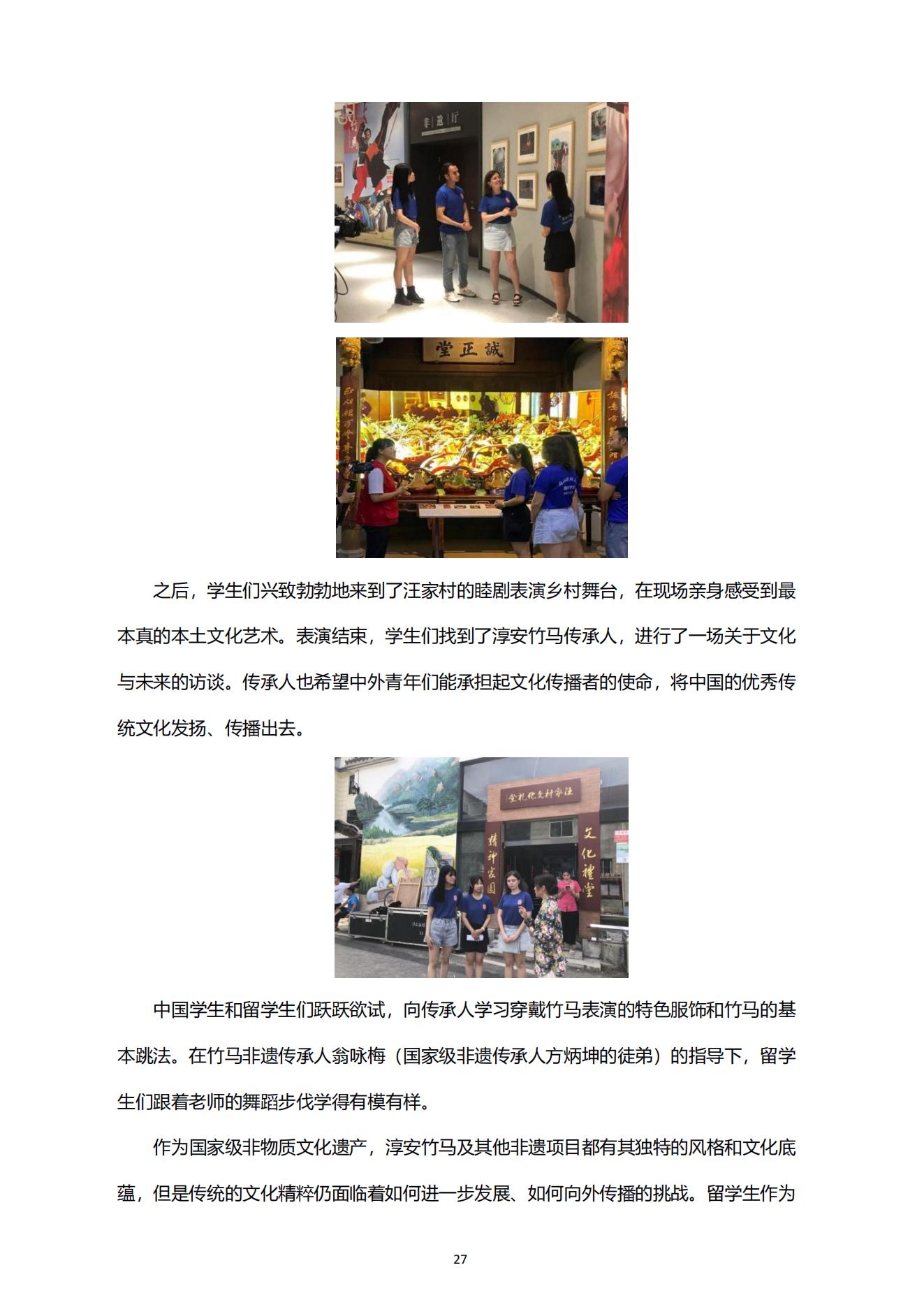 之后，学生们兴致勃勃地来到了汪家村的睦剧表演乡村舞台，在现场亲身感受到最本真的本土文化艺术。表演结束，学生们找到了淳安竹马传承人，进行了一场关于文化与未来的访谈。传承人也希望中外青年们能承担起文化传播者的使命，将中国的优秀传统文化发扬、传播出去。

中国学生和留学生们跃跃欲试，向传承人学习穿戴竹马表演的特色服饰和竹马的基本跳法。在竹马非遗传承人翁咏梅（国家级非遗传承人方炳坤的徒弟）的指导下，留学生们跟着老师的舞蹈步伐学得有模有样。

作为国家级非物质文化遗产，淳安竹马及其他非遗项目都有其独特的风格和文化底蕴，但是传统的文化精粹仍面临着如何进一步发展、如何向外传播的挑战。留学生作为

27